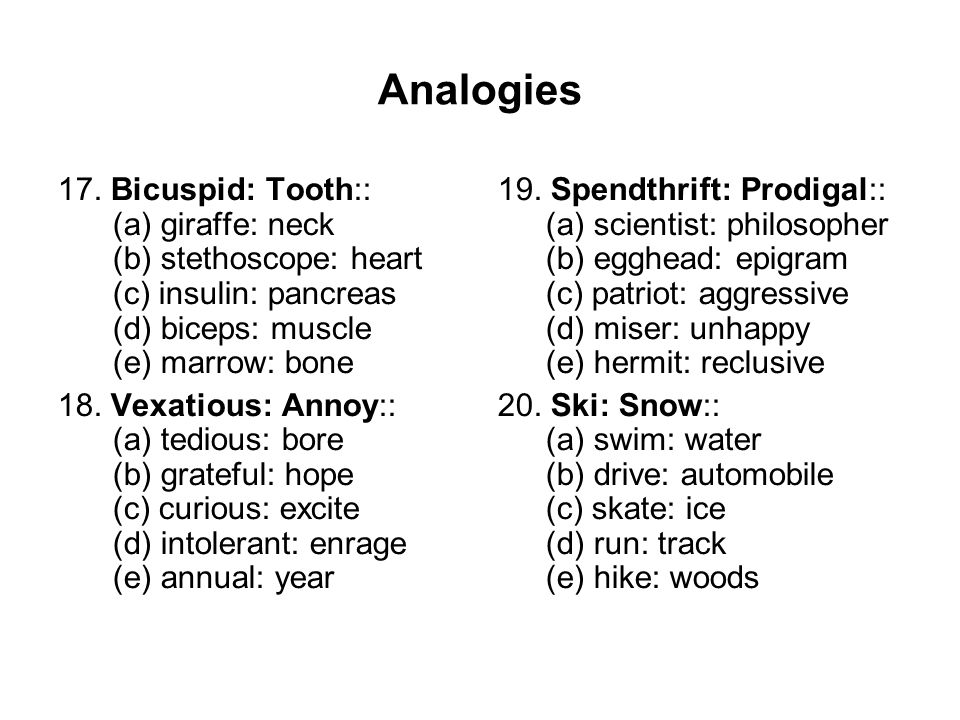 Analogies

17. Bicuspid: Tooth::
(a) giraffe: neck
(b) stethoscope: heart
(c) insulin: pancreas
(d) biceps: muscle
(e) marrow: bone

18. Vexatious: Annoy::
(a) tedious: bore
(b) grateful: hope
(c) curious: excite
(d) intolerant: enrage
(e) annual: year

19. Spendthrift: Prodigal::
(a) scientist: philosopher
(b) egghead: epigram
(c) patriot: aggressive
(d) miser: unhappy
(e) hermit: reclusive

20. Ski: Snow::
(a) swim: water
(b) drive: automobile
(c) skate: ice
(d) run: track
(e) hike: woods